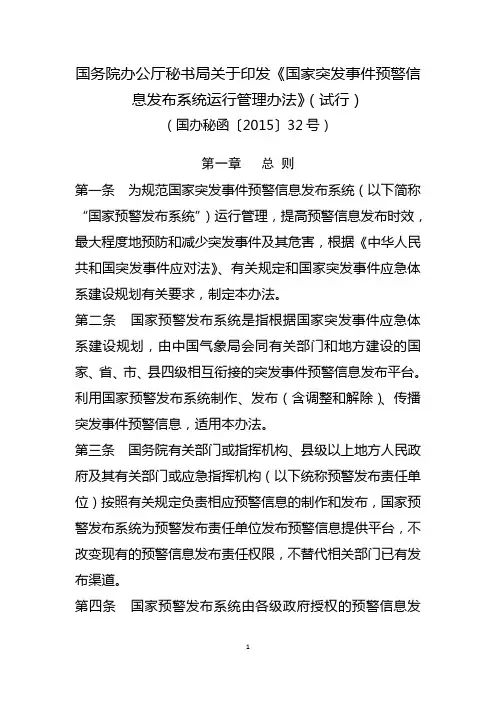 国务院办公厅秘书局关于印发《国家突发事件预警信息发布系统运行管理办法》（试行）
（国办秘函〔2015〕32号）

第一章　总 则

第一条　为规范国家突发事件预警信息发布系统（以下简称“国家预警发布系统”）运行管理，提高预警信息发布时效，最大程度地预防和减少突发事件及其危害，根据《中华人民共和国突发事件应对法》、有关规定和国家突发事件应急体系建设规划有关要求，制定本办法。

第二条　国家预警发布系统是指根据国家突发事件应急体系建设规划，由中国气象局会同有关部门和地方建设的国家、省、市、县四级相互衔接的突发事件预警信息发布平台。利用国家预警发布系统制作、发布（含调整和解除）、传播突发事件预警信息，适用本办法。

第三条　国务院有关部门或指挥机构、县级以上地方人民政府及其有关部门或应急指挥机构（以下统称预警发布责任单位）按照有关规定负责相应预警信息的制作和发布，国家预警发布系统为预警发布责任单位发布预警信息提供平台，不改变现有的预警信息发布责任权限，不替代相关部门已有发布渠道。

第四条　国家预警发布系统由各级政府授权的预警信息发

1